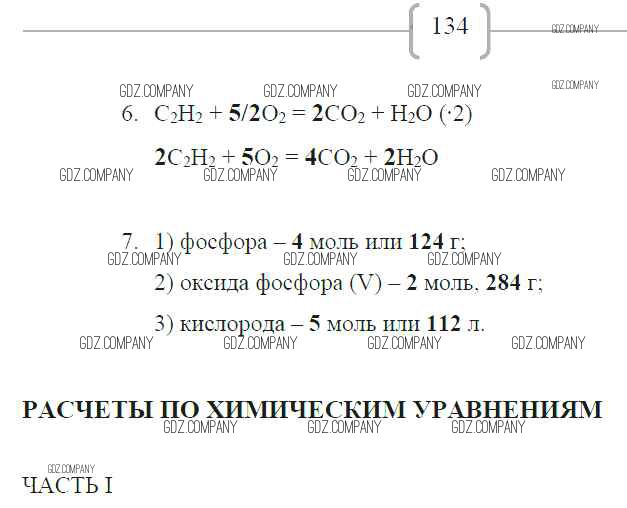 134

6. $C_2H_2 + 5/2O_2 = 2CO_2 + H_2O$ (·2)

$2C_2H_2 + 5O_2 = 4CO_2 + 2H_2O$

7. 1) фосфора – 4 моль или 124 г;
2) оксида фосфора (V) – 2 моль, 284 г;
3) кислорода – 5 моль или 112 л.

РАСЧЕТЫ ПО ХИМИЧЕСКИМ УРАВНЕНИЯМ

ЧАСТЬ I

GDZ.COMPANY